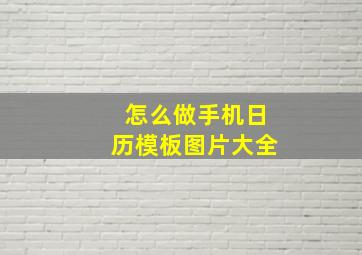 怎么做手机日历模板图片大全